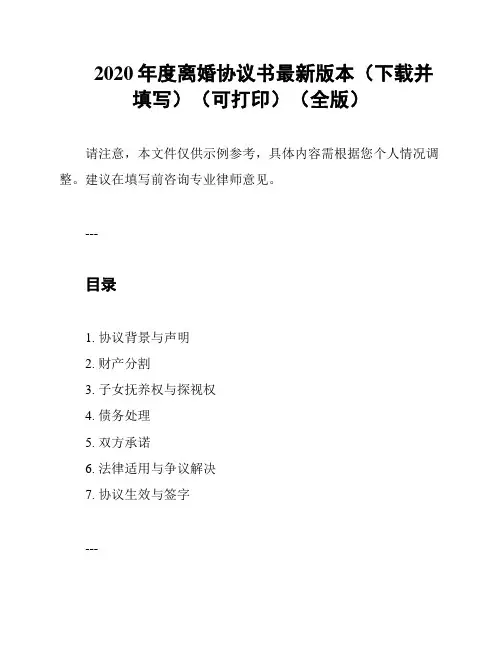 2020 年度离婚协议书最新版本（下载并填写）（可打印）（全版）

请注意，本文件仅供示例参考，具体内容需根据您个人情况调整。建议在填写前咨询专业律师意见。

---

目录

1. 协议背景与声明
2. 财产分割
3. 子女抚养权与探视权
4. 债务处理
5. 双方承诺
6. 法律适用与争议解决
7. 协议生效与签字

---